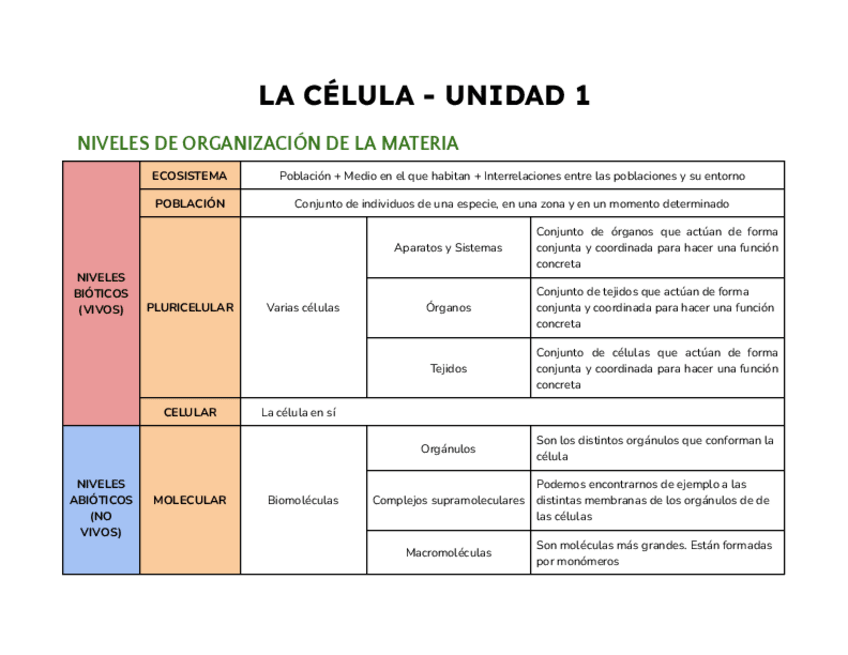 LA CÉLULA - UNIDAD 1

NIVELES DE ORGANIZACIÓN DE LA MATERIA

| | | | | |
|---|---|---|---|---|
| NIVELES BIÓTICOS (VIVOS) | ECOSISTEMA | Población + Medio en el que habitan + Interrelaciones entre las poblaciones y su entorno | | |
| | POBLACIÓN | Conjunto de individuos de una especie, en una zona y en un momento determinado | | |
| | PLURICELULAR | Varias células | Aparatos y Sistemas | Conjunto de órganos que actúan de forma conjunta y coordinada para hacer una función concreta |
| | | | Órganos | Conjunto de tejidos que actúan de forma conjunta y coordinada para hacer una función concreta |
| | | | Tejidos | Conjunto de células que actúan de forma conjunta y coordinada para hacer una función concreta |
| | CELULAR | La célula en sí | | |
| NIVELES ABIÓTICOS (NO VIVOS) | MOLECULAR | Biomoléculas | Orgánulos | Son los distintos orgánulos que conforman la célula |
| | | | Complejos supramoleculares | Podemos encontrarnos de ejemplo a las distintas membranas de los orgánulos de de las células |
| | | | Macromoléculas | Son moléculas más grandes. Están formadas por monómeros |